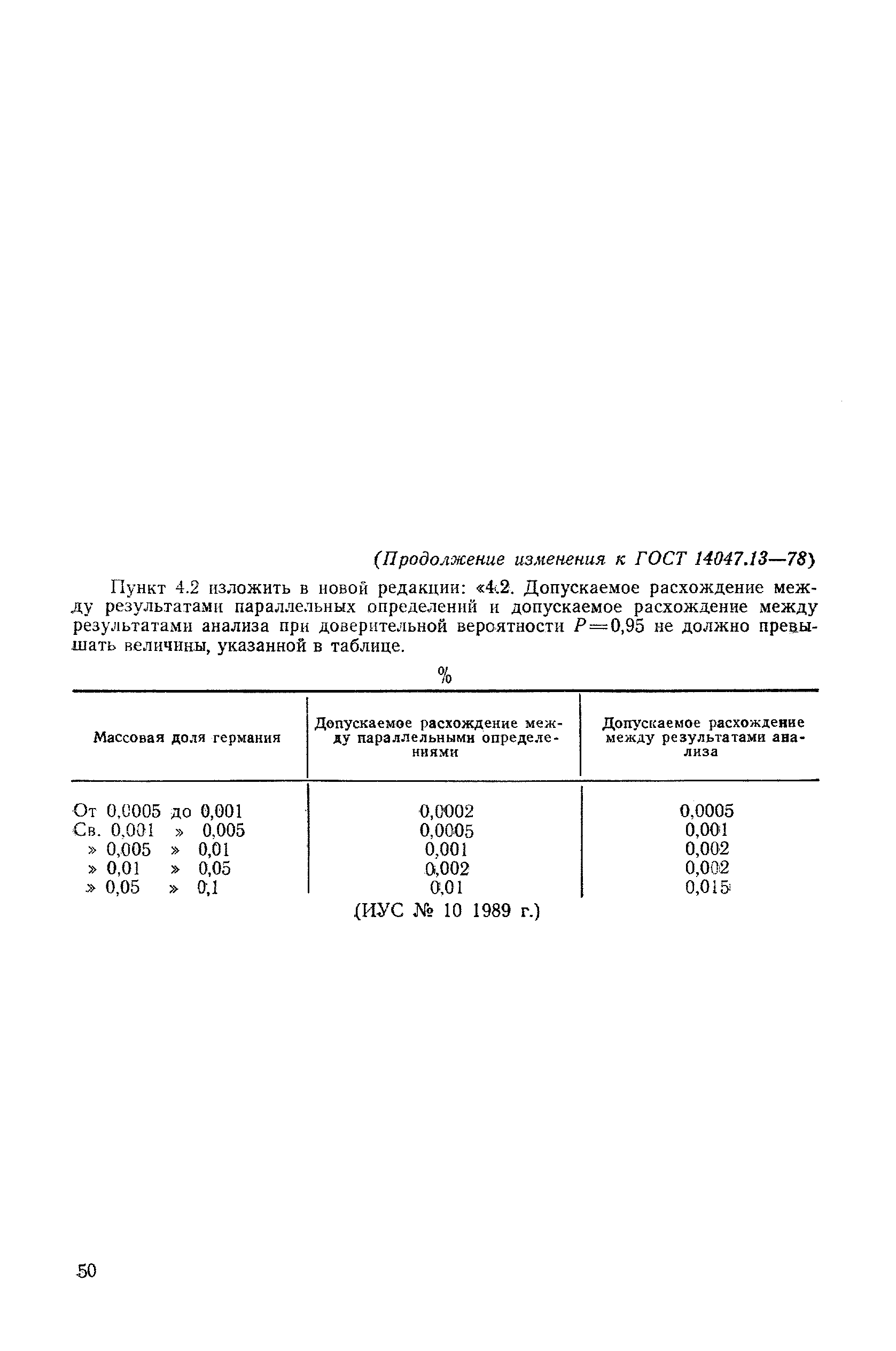 (Продолжение изменения к ГОСТ 14047.13—78)

Пункт 4.2 изложить в новой редакции: «4.2. Допускаемое расхождение между результатами параллельных определений и допускаемое расхождение между результатами анализа при доверительной вероятности $P=0,95$ не должно превышать величины, указанной в таблице.

%

| Массовая доля германия | Допускаемое расхождение между параллельными определениями | Допускаемое расхождение между результатами анализа |
|---|---|---|
| От 0,0005 до 0,001 | 0,0002 | 0,0005 |
| Св. 0,001 » 0,005 | 0,0005 | 0,001 |
| » 0,005 » 0,01 | 0,001 | 0,002 |
| » 0,01 » 0,05 | 0,002 | 0,002 |
| » 0,05 » 0,1 | 0,01 | 0,015 |

(ИУС № 10 1989 г.)

50